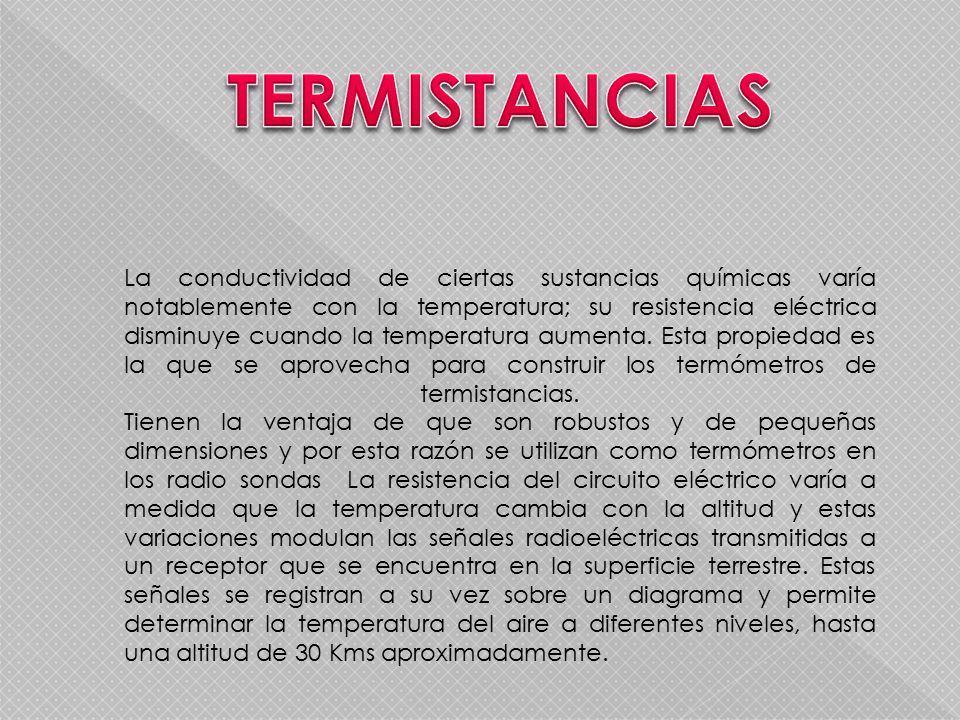 TERMISTANCIAS

La conductividad de ciertas sustancias químicas varía notablemente con la temperatura; su resistencia eléctrica disminuye cuando la temperatura aumenta. Esta propiedad es la que se aprovecha para construir los termómetros de termistancias.
Tienen la ventaja de que son robustos y de pequeñas dimensiones y por esta razón se utilizan como termómetros en los radio sondas La resistencia del circuito eléctrico varía a medida que la temperatura cambia con la altitud y estas variaciones modulan las señales radioeléctricas transmitidas a un receptor que se encuentra en la superficie terrestre. Estas señales se registran a su vez sobre un diagrama y permite determinar la temperatura del aire a diferentes niveles, hasta una altitud de 30 Kms aproximadamente.